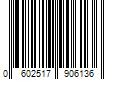 0 602517 906136